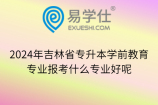 易学仕®
EXUESHI.COM

2024年吉林省专升本学前教育专业报考什么专业好呢